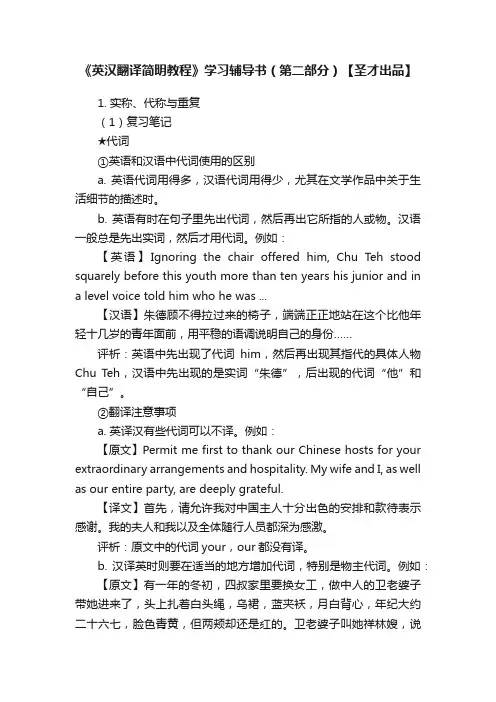 《英汉翻译简明教程》学习辅导书（第二部分）【圣才出品】

1. 实称、代称与重复

（1）复习笔记

★代词

①英语和汉语中代词使用的区别

a. 英语代词用得多，汉语代词用得少，尤其在文学作品中关于生活细节的描述时。

b. 英语有时在句子里先出代词，然后再出它所指的人或物。汉语一般总是先出实词，然后才用代词。例如：

【英语】Ignoring the chair offered him, Chu Teh stood squarely before this youth more than ten years his junior and in a level voice told him who he was ...

【汉语】朱德顾不得拉过来的椅子，端端正正地站在这个比他年轻十几岁的青年面前，用平稳的语调说明自己的身份……

评析：英语中先出现了代词 him，然后再出现其指代的具体人物 Chu Teh，汉语中先出现的是实词“朱德”，后出现的代词“他”和“自己”。

②翻译注意事项

a. 英译汉有些代词可以不译。例如：

【原文】Permit me first to thank our Chinese hosts for your extraordinary arrangements and hospitality. My wife and I, as well as our entire party, are deeply grateful.

【译文】首先，请允许我对中国主人十分出色的安排和款待表示感谢。我的夫人和我以及全体随行人员都深为感激。

评析：原文中的代词 your，our 都没有译。

b. 汉译英时则要在适当的地方增加代词，特别是物主代词。例如：

【原文】有一年的冬初，四叔家里要换女工，做中人的卫老婆子带她进来了，头上扎着白头绳，乌裙，蓝夹袄，月白背心，年纪大约二十六七，脸色青黄，但两颊却还是红的。卫老婆子叫她祥林嫂，说